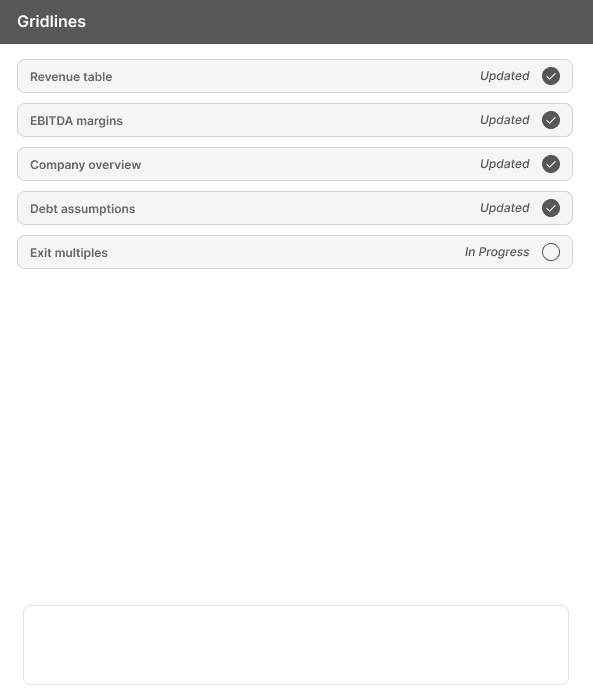 Gridlines

Revenue table Updated

EBITDA margins Updated

Company overview Updated

Debt assumptions Updated

Exit multiples In Progress